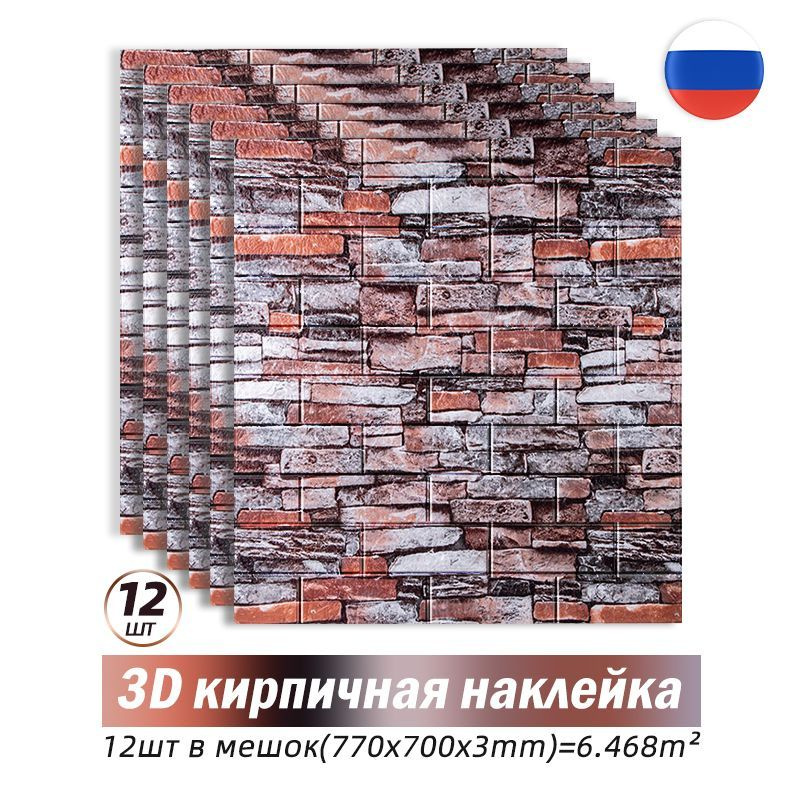 12
шт

3D кирпичная наклейка

12шт в мешок(770x700x3mm)=6.468m²